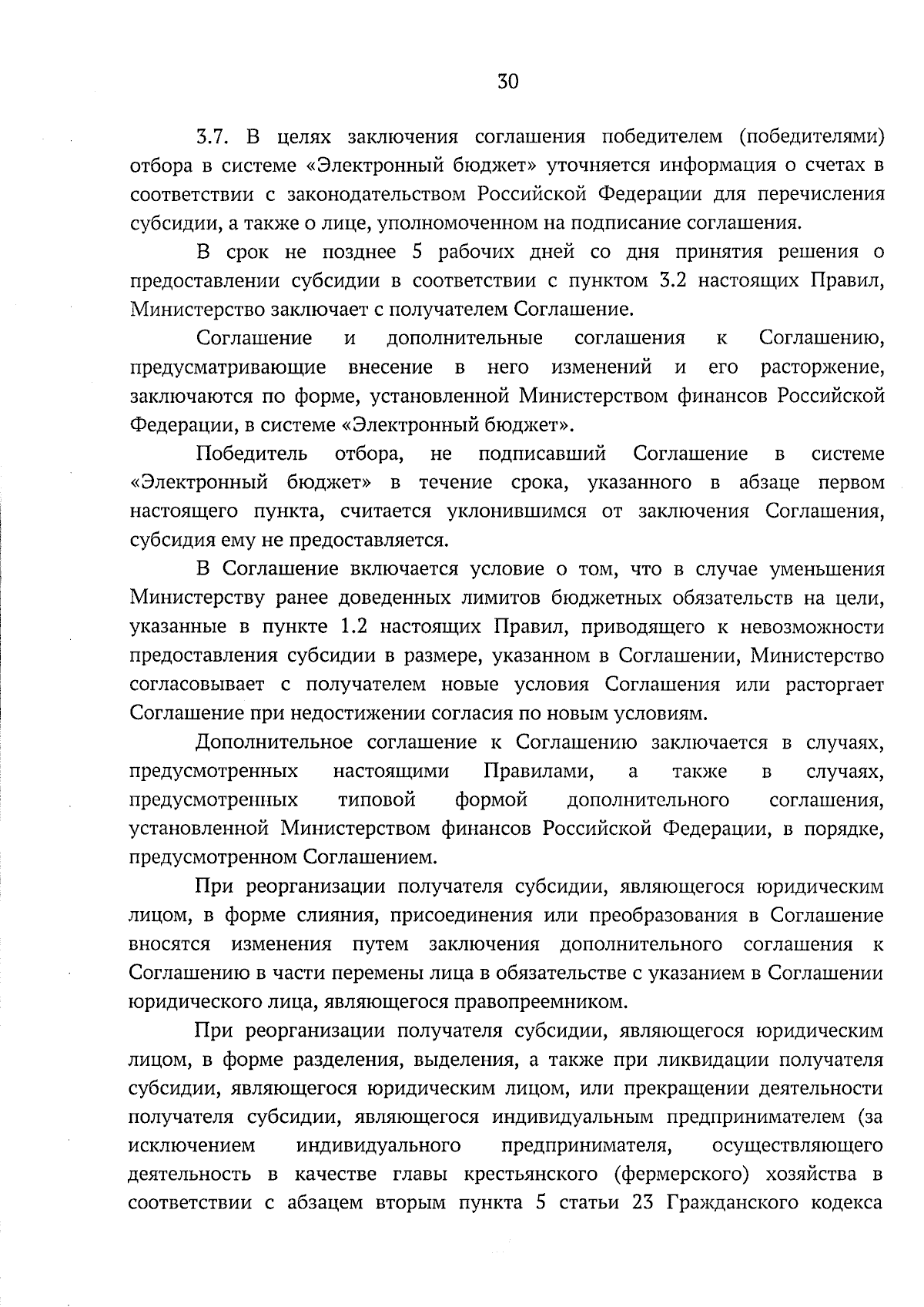 30

3.7. В целях заключения соглашения победителем (победителями) отбора в системе «Электронный бюджет» уточняется информация о счетах в соответствии с законодательством Российской Федерации для перечисления субсидии, а также о лице, уполномоченном на подписание соглашения.

В срок не позднее 5 рабочих дней со дня принятия решения о предоставлении субсидии в соответствии с пунктом 3.2 настоящих Правил, Министерство заключает с получателем Соглашение.

Соглашение и дополнительные соглашения к Соглашению, предусматривающие внесение в него изменений и его расторжение, заключаются по форме, установленной Министерством финансов Российской Федерации, в системе «Электронный бюджет».

Победитель отбора, не подписавший Соглашение в системе «Электронный бюджет» в течение срока, указанного в абзаце первом настоящего пункта, считается уклонившимся от заключения Соглашения, субсидия ему не предоставляется.

В Соглашение включается условие о том, что в случае уменьшения Министерству ранее доведенных лимитов бюджетных обязательств на цели, указанные в пункте 1.2 настоящих Правил, приводящего к невозможности предоставления субсидии в размере, указанном в Соглашении, Министерство согласовывает с получателем новые условия Соглашения или расторгает Соглашение при недостижении согласия по новым условиям.

Дополнительное соглашение к Соглашению заключается в случаях, предусмотренных настоящими Правилами, а также в случаях, предусмотренных типовой формой дополнительного соглашения, установленной Министерством финансов Российской Федерации, в порядке, предусмотренном Соглашением.

При реорганизации получателя субсидии, являющегося юридическим лицом, в форме слияния, присоединения или преобразования в Соглашение вносятся изменения путем заключения дополнительного соглашения к Соглашению в части перемены лица в обязательстве с указанием в Соглашении юридического лица, являющегося правопреемником.

При реорганизации получателя субсидии, являющегося юридическим лицом, в форме разделения, выделения, а также при ликвидации получателя субсидии, являющегося юридическим лицом, или прекращении деятельности получателя субсидии, являющегося индивидуальным предпринимателем (за исключением индивидуального предпринимателя, осуществляющего деятельность в качестве главы крестьянского (фермерского) хозяйства в соответствии с абзацем вторым пункта 5 статьи 23 Гражданского кодекса